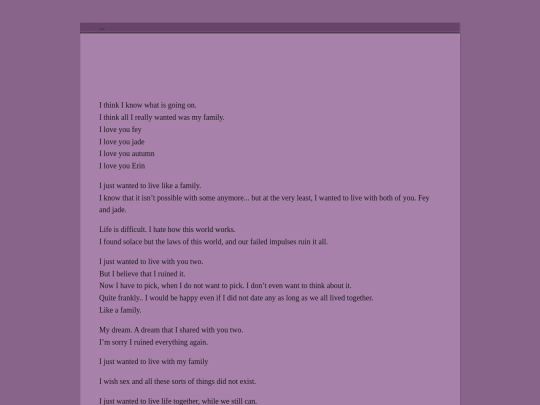 I think I know what is going on.
I think all I really wanted was my family.
I love you fey
I love you jade
I love you autumn
I love you Erin

I just wanted to live like a family.
I know that it isn't possible with some anymore... but at the very least, I wanted to live with both of you. Fey and jade.

Life is difficult. I hate how this world works.
I found solace but the laws of this world, and our failed impulses ruin it all.

I just wanted to live with you two.
But I believe that I ruined it.
Now I have to pick, when I do not want to pick. I don't even want to think about it.
Quite frankly.. I would be happy even if I did not date any as long as we all lived together.
Like a family.

My dream. A dream that I shared with you two.
I'm sorry I ruined everything again.

I just wanted to live with my family

I wish sex and all these sorts of things did not exist.

I just wanted to live life together, while we still can.